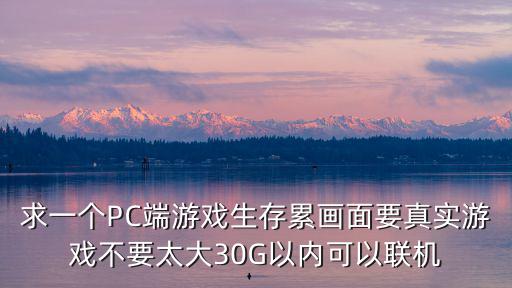 求一个PC端游戏生存累画面要真实游戏不要太大30G以内可以联机